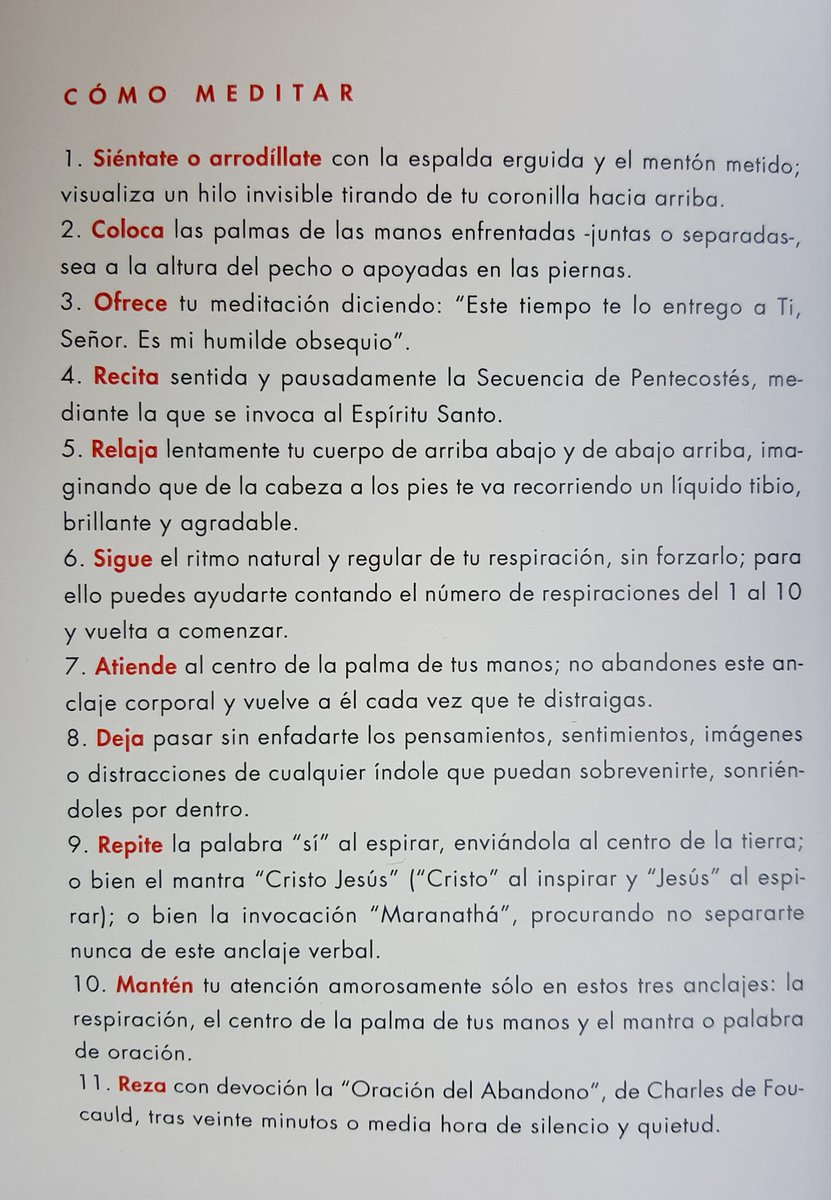 CÓMO MEDITAR

1. Siéntate o arrodíllate con la espalda erguida y el mentón metido; visualiza un hilo invisible tirando de tu coronilla hacia arriba.
2. Coloca las palmas de las manos enfrentadas -juntas o separadas-, sea a la altura del pecho o apoyadas en las piernas.
3. Ofrece tu meditación diciendo: "Este tiempo te lo entrego a Ti, Señor. Es mi humilde obsequio".
4. Recita sentida y pausadamente la Secuencia de Pentecostés, mediante la que se invoca al Espíritu Santo.
5. Relaja lentamente tu cuerpo de arriba abajo y de abajo arriba, imaginando que de la cabeza a los pies te va recorriendo un líquido tibio, brillante y agradable.
6. Sigue el ritmo natural y regular de tu respiración, sin forzarlo; para ello puedes ayudarte contando el número de respiraciones del 1 al 10 y vuelta a comenzar.
7. Atiende al centro de la palma de tus manos; no abandones este anclaje corporal y vuelve a él cada vez que te distraigas.
8. Deja pasar sin enfadarte los pensamientos, sentimientos, imágenes o distracciones de cualquier índole que puedan sobrevenirte, sonriéndoles por dentro.
9. Repite la palabra "sí" al espirar, enviándola al centro de la tierra; o bien el mantra "Cristo Jesús" ("Cristo" al inspirar y "Jesús" al espirar); o bien la invocación "Maranathá", procurando no separarte nunca de este anclaje verbal.
10. Mantén tu atención amorosamente sólo en estos tres anclajes: la respiración, el centro de la palma de tus manos y el mantra o palabra de oración.
11. Reza con devoción la "Oración del Abandono", de Charles de Foucauld, tras veinte minutos o media hora de silencio y quietud.